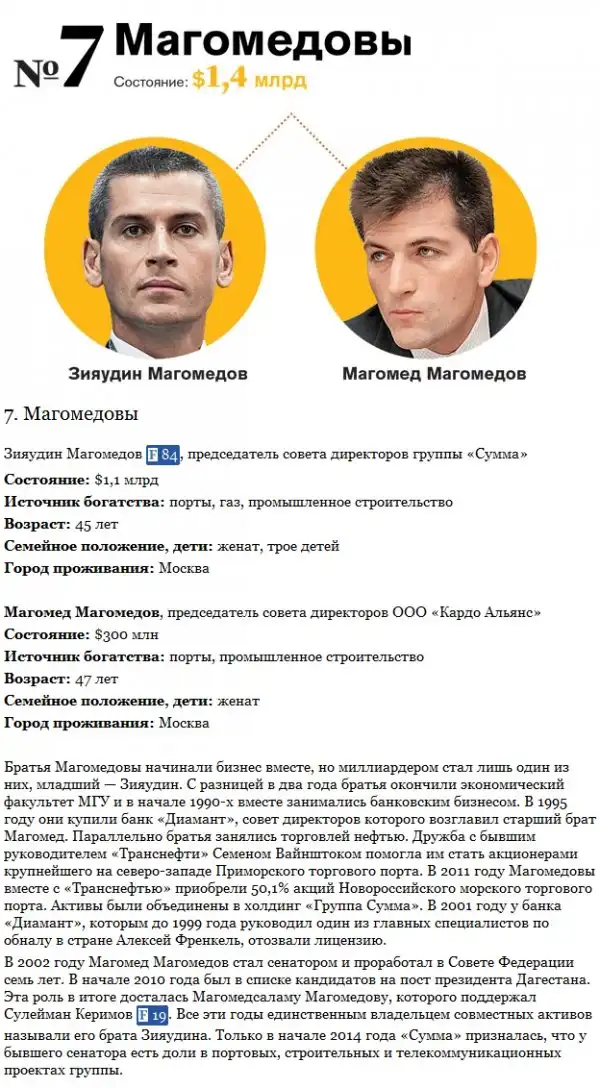 №7 Магомедовы
Состояние: $1,4 млрд

Зияудин Магомедов

Магомед Магомедов

7. Магомедовы

Зияудин Магомедов F 84, председатель совета директоров группы «Сумма»

Состояние: $1,1 млрд

Источник богатства: порты, газ, промышленное строительство

Возраст: 45 лет

Семейное положение, дети: женат, трое детей

Город проживания: Москва

Магомед Магомедов, председатель совета директоров ООО «Кардо Альянс»

Состояние: $300 млн

Источник богатства: порты, промышленное строительство

Возраст: 47 лет

Семейное положение, дети: женат

Город проживания: Москва

Братья Магомедовы начинали бизнес вместе, но миллиардером стал лишь один из них, младший — Зияудин. С разницей в два года братья окончили экономический факультет МГУ и в начале 1990-х вместе занимались банковским бизнесом. В 1995 году они купили банк «Диамант», совет директоров которого возглавил старший брат Магомед. Параллельно братья занялись торговлей нефтью. Дружба с бывшим руководителем «Транснефти» Семеном Вайнштоком помогла им стать акционерами крупнейшего на северо-западе Приморского торгового порта. В 2011 году Магомедовы вместе с «Транснефтью» приобрели 50,1% акций Новороссийского морского торгового порта. Активы были объединены в холдинг «Группа Сумма». В 2001 году у банка «Диамант», которым до 1999 года руководил один из главных специалистов по обналу в стране Алексей Френкель, отозвали лицензию.

В 2002 году Магомед Магомедов стал сенатором и проработал в Совете Федерации семь лет. В начале 2010 года был в списке кандидатов на пост президента Дагестана. Эта роль в итоге досталась Магомедсаламу Магомедову, которого поддержал Сулейман Керимов F 19. Все эти годы единственным владельцем совместных активов называли его брата Зияудина. Только в начале 2014 года «Сумма» призналась, что у бывшего сенатора есть доли в портовых, строительных и телекоммуникационных проектах группы.